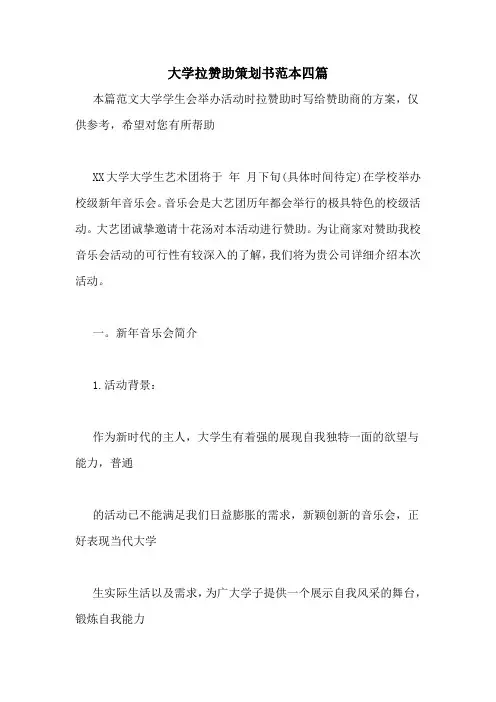 大学拉赞助策划书范本四篇

本篇范文大学学生会举办活动时拉赞助时写给赞助商的方案，仅供参考，希望对您有所帮助

XX大学大学生艺术团将于 年 月下旬(具体时间待定)在学校举办校级新年音乐会。音乐会是大艺团历年都会举行的极具特色的校级活动。大艺团诚挚邀请十花汤对本活动进行赞助。为让商家对赞助我校音乐会活动的可行性有较深入的了解，我们将为贵公司详细介绍本次活动。

一。新年音乐会简介

1.活动背景：

作为新时代的主人，大学生有着强的展现自我独特一面的欲望与能力，普通

的活动已不能满足我们日益膨胀的需求，新颖创新的音乐会，正好表现当代大学

生实际生活以及需求，为广大学子提供一个展示自我风采的舞台，锻炼自我能力